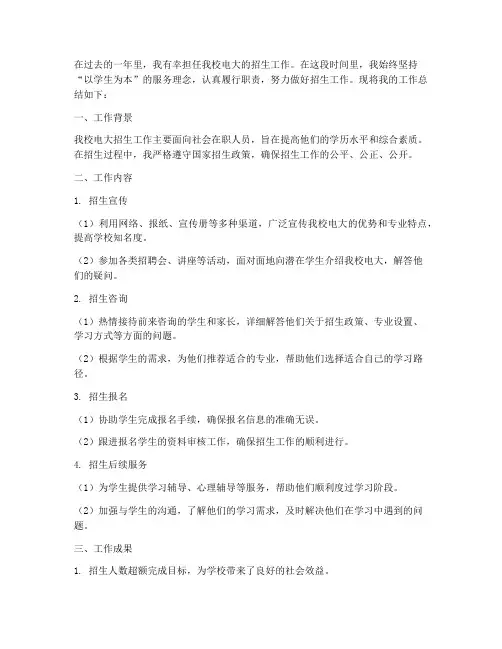 在过去的一年里，我有幸担任我校电大的招生工作。在这段时间里，我始终坚持“以学生为本”的服务理念，认真履行职责，努力做好招生工作。现将我的工作总结如下：

一、工作背景

我校电大招生工作主要面向社会在职人员，旨在提高他们的学历水平和综合素质。在招生过程中，我严格遵守国家招生政策，确保招生工作的公平、公正、公开。

二、工作内容

1. 招生宣传

（1）利用网络、报纸、宣传册等多种渠道，广泛宣传我校电大的优势和专业特点，提高学校知名度。

（2）参加各类招聘会、讲座等活动，面对面地向潜在学生介绍我校电大，解答他们的疑问。

2. 招生咨询

（1）热情接待前来咨询的学生和家长，详细解答他们关于招生政策、专业设置、学习方式等方面的问题。

（2）根据学生的需求，为他们推荐适合的专业，帮助他们选择适合自己的学习路径。

3. 招生报名

（1）协助学生完成报名手续，确保报名信息的准确无误。

（2）跟进报名学生的资料审核工作，确保招生工作的顺利进行。

4. 招生后续服务

（1）为学生提供学习辅导、心理辅导等服务，帮助他们顺利度过学习阶段。

（2）加强与学生的沟通，了解他们的学习需求，及时解决他们在学习中遇到的问题。

三、工作成果

1. 招生人数超额完成目标，为学校带来了良好的社会效益。